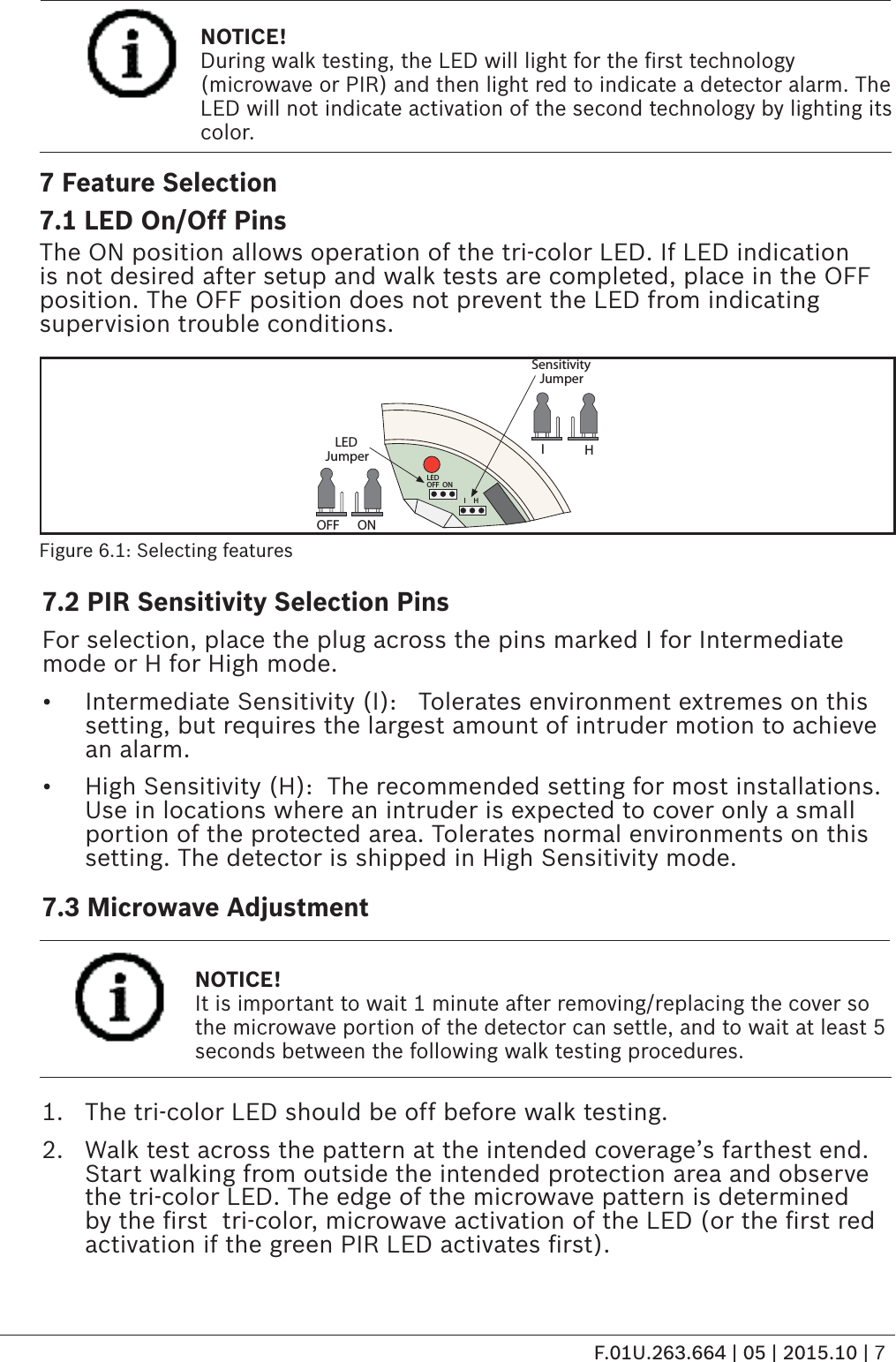 NOTICE!
During walk testing, the LED will light for the first technology (microwave or PIR) and then light red to indicate a detector alarm. The LED will not indicate activation of the second technology by lighting its color.

7 Feature Selection

7.1 LED On/Off Pins

The ON position allows operation of the tri-color LED. If LED indication is not desired after setup and walk tests are completed, place in the OFF position. The OFF position does not prevent the LED from indicating supervision trouble conditions.

Sensitivity Jumper

I H

LED Jumper

LED OFF ON

I H

OFF ON

Figure 6.1: Selecting features

7.2 PIR Sensitivity Selection Pins

For selection, place the plug across the pins marked I for Intermediate mode or H for High mode.

• Intermediate Sensitivity (I): Tolerates environment extremes on this setting, but requires the largest amount of intruder motion to achieve an alarm.

• High Sensitivity (H): The recommended setting for most installations. Use in locations where an intruder is expected to cover only a small portion of the protected area. Tolerates normal environments on this setting. The detector is shipped in High Sensitivity mode.

7.3 Microwave Adjustment

NOTICE!
It is important to wait 1 minute after removing/replacing the cover so the microwave portion of the detector can settle, and to wait at least 5 seconds between the following walk testing procedures.

1. The tri-color LED should be off before walk testing.

2. Walk test across the pattern at the intended coverage’s farthest end. Start walking from outside the intended protection area and observe the tri-color LED. The edge of the microwave pattern is determined by the first tri-color, microwave activation of the LED (or the first red activation if the green PIR LED activates first).

F.01U.263.664 | 05 | 2015.10 | 7